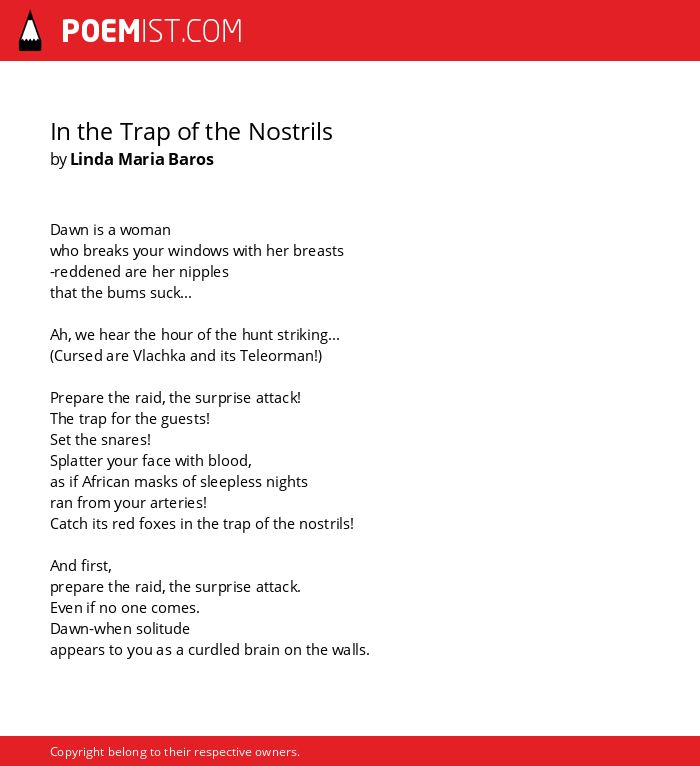 POEMIST.COM

In the Trap of the Nostrils
by Linda Maria Baros

Dawn is a woman
who breaks your windows with her breasts
-reddened are her nipples
that the bums suck...

Ah, we hear the hour of the hunt striking...
(Cursed are Vlachka and its Teleorman!)

Prepare the raid, the surprise attack!
The trap for the guests!
Set the snares!
Splatter your face with blood,
as if African masks of sleepless nights
ran from your arteries!
Catch its red foxes in the trap of the nostrils!

And first,
prepare the raid, the surprise attack.
Even if no one comes.
Dawn-when solitude
appears to you as a curdled brain on the walls.

Copyright belong to their respective owners.